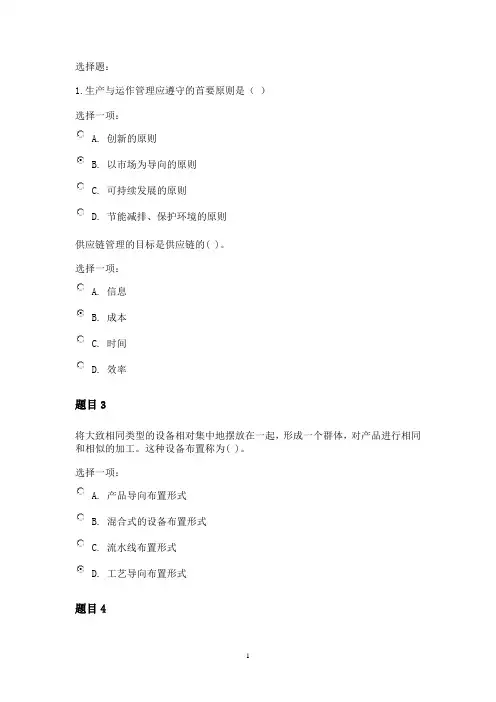 选择题：

1.生产与运作管理应遵守的首要原则是（ ）

选择一项：

A. 创新的原则

B. 以市场为导向的原则

C. 可持续发展的原则

D. 节能减排、保护环境的原则

供应链管理的目标是供应链的( )。

选择一项：

A. 信息

B. 成本

C. 时间

D. 效率

题目 3

将大致相同类型的设备相对集中地摆放在一起，形成一个群体，对产品进行相同和相似的加工。这种设备布置称为( )。

选择一项：

A. 产品导向布置形式

B. 混合式的设备布置形式

C. 流水线布置形式

D. 工艺导向布置形式

题目 4

1